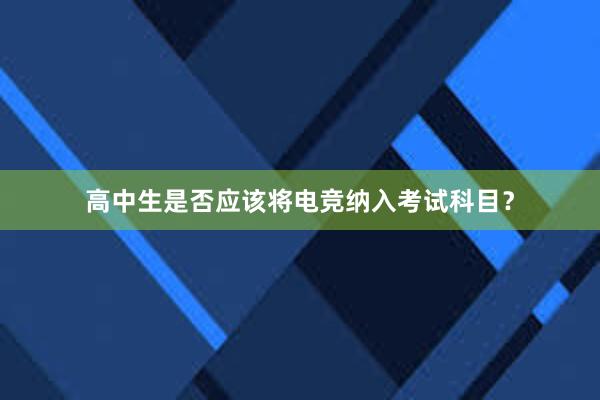 高中生是否应该将电竞纳入考试科目?